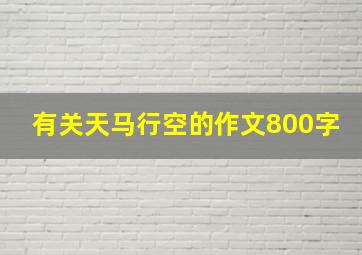 有关天马行空的作文800字